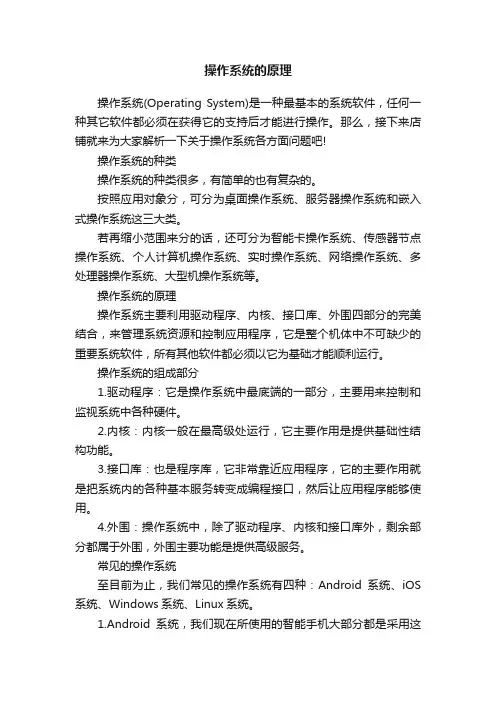 操作系统的原理

操作系统(Operating System)是一种最基本的系统软件，任何一种其它软件都必须在获得它的支持后才能进行操作。那么，接下来店铺就来为大家解析一下关于操作系统各方面问题吧!

操作系统的种类

操作系统的种类很多，有简单的也有复杂的。

按照应用对象分，可分为桌面操作系统、服务器操作系统和嵌入式操作系统这三大类。

若再缩小范围来分的话，还可分为智能卡操作系统、传感器节点操作系统、个人计算机操作系统、实时操作系统、网络操作系统、多处理器操作系统、大型机操作系统等。

操作系统的原理

操作系统主要利用驱动程序、内核、接口库、外围四部分的完美结合，来管理系统资源和控制应用程序，它是整个机体中不可缺少的重要系统软件，所有其他软件都必须以它为基础才能顺利运行。

操作系统的组成部分

1.驱动程序：它是操作系统中最底端的一部分，主要用来控制和监视系统中各种硬件。

2.内核：内核一般在最高级处运行，它主要作用是提供基础性结构功能。

3.接口库：也是程序库，它非常靠近应用程序，它的主要作用就是把系统内的各种基本服务转变成编程接口，然后让应用程序能够使用。

4.外围：操作系统中，除了驱动程序、内核和接口库外，剩余部分都属于外围，外围主要功能是提供高级服务。

常见的操作系统

至目前为止，我们常见的操作系统有四种：Android 系统、iOS 系统、Windows 系统、Linux 系统。

1.Android 系统，我们现在所使用的智能手机大部分都是采用这